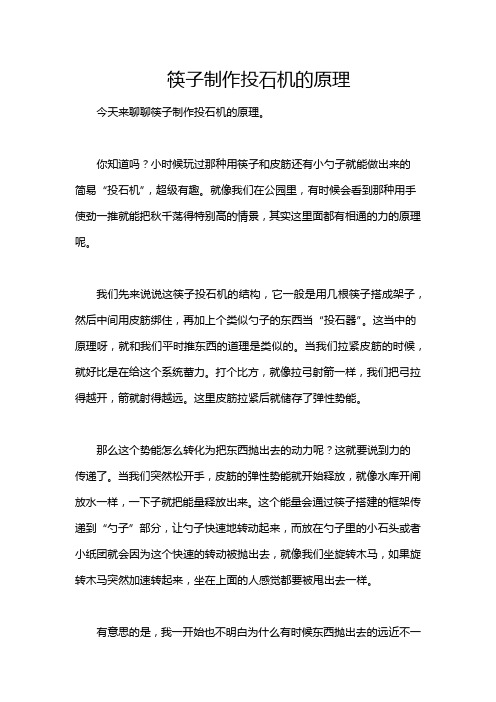 筷子制作投石机的原理

今天来聊聊筷子制作投石机的原理。

你知道吗？小时候玩过那种用筷子和皮筋还有小勺子就能做出来的简易“投石机”，超级有趣。就像我们在公园里，有时候会看到那种用手使劲一推就能把秋千荡得特别高的情景，其实这里面都有相通的力的原理呢。

我们先来说说这筷子投石机的结构，它一般是用几根筷子搭成架子，然后中间用皮筋绑住，再加上个类似勺子的东西当“投石器”。这当中的原理呀，就和我们平时推东西的道理是类似的。当我们拉紧皮筋的时候，就好比是在给这个系统蓄力。打个比方，就像拉弓射箭一样，我们把弓拉得越开，箭就射得越远。这里皮筋拉紧后就储存了弹性势能。

那么这个势能怎么转化为把东西抛出去的动力呢？这就要说到力的传递了。当我们突然松开手，皮筋的弹性势能就开始释放，就像水库开闸放水一样，一下子就把能量释放出来。这个能量会通过筷子搭建的框架传递到“勺子”部分，让勺子快速地转动起来，而放在勺子里的小石头或者小纸团就会因为这个快速的转动被抛出去，就像我们坐旋转木马，如果旋转木马突然加速转起来，坐在上面的人感觉都要被甩出去一样。

有意思的是，我一开始也不明白为什么有时候东西抛出去的远近不一